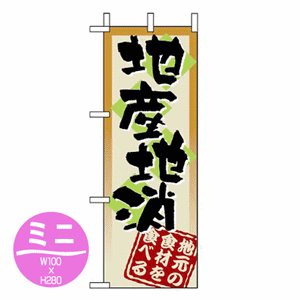 地産地消

地元の食材を食べる

ミニ
W100
×
H280